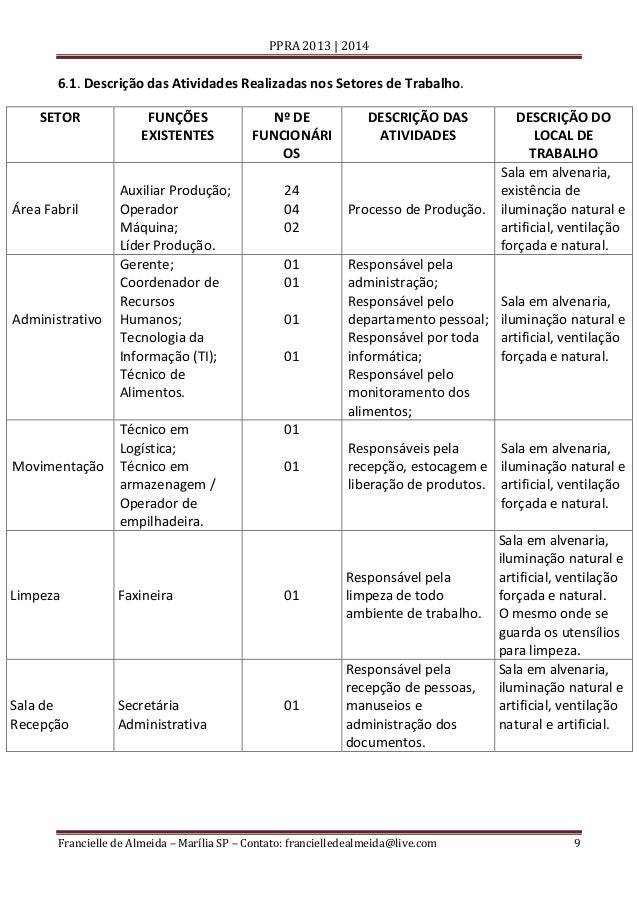 PPRA 2013 | 2014

6.1. Descrição das Atividades Realizadas nos Setores de Trabalho.

| SETOR | FUNÇÕES EXISTENTES | Nº DE FUNCIONÁRIOS | DESCRIÇÃO DAS ATIVIDADES | DESCRIÇÃO DO LOCAL DE TRABALHO |
|---|---|---|---|---|
| Área Fabril | Auxiliar Produção; Operador Máquina; Líder Produção. | 24 04 02 | Processo de Produção. | Sala em alvenaria, existência de iluminação natural e artificial, ventilação forçada e natural. |
| Administrativo | Gerente; Coordenador de Recursos Humanos; Tecnologia da Informação (TI); Técnico de Alimentos. | 01 01 01 01 | Responsável pela administração; Responsável pelo departamento pessoal; Responsável por toda informática; Responsável pelo monitoramento dos alimentos; | Sala em alvenaria, iluminação natural e artificial, ventilação forçada e natural. |
| Movimentação | Técnico em Logística; Técnico em armazenagem / Operador de empilhadeira. | 01 01 | Responsáveis pela recepção, estocagem e liberação de produtos. | Sala em alvenaria, iluminação natural e artificial, ventilação forçada e natural. |
| Limpeza | Faxineira | 01 | Responsável pela limpeza de todo ambiente de trabalho. | Sala em alvenaria, iluminação natural e artificial, ventilação forçada e natural. O mesmo onde se guarda os utensílios para limpeza. |
| Sala de Recepção | Secretária Administrativa | 01 | Responsável pela recepção de pessoas, manuseios e administração dos documentos. | Sala em alvenaria, iluminação natural e artificial, ventilação natural e artificial. |

Francielle de Almeida – Marília SP – Contato: francielledealmeida@live.com 9